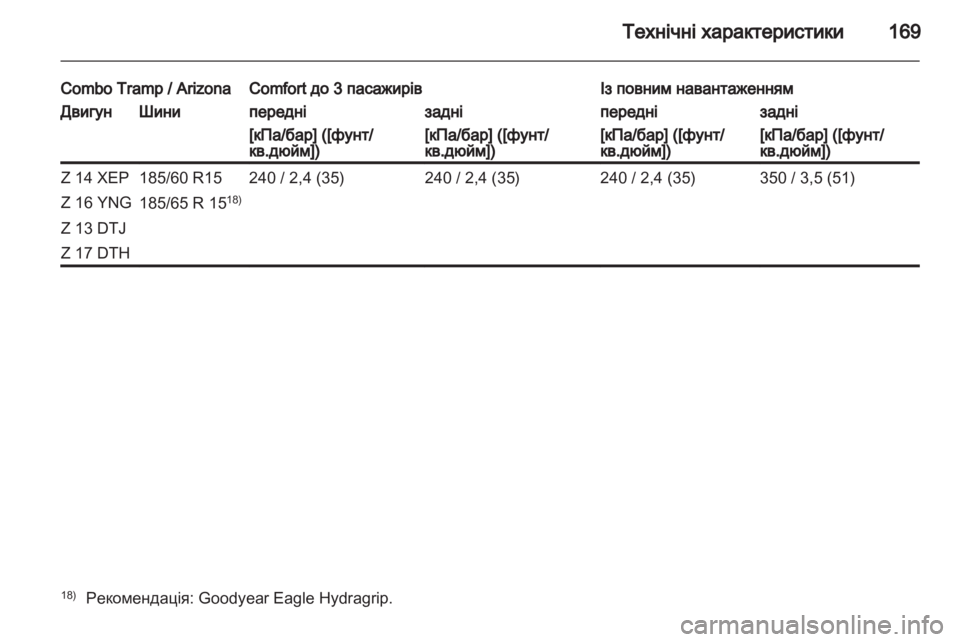 Технічні характеристики 169

| Combo Tramp / Arizona | | Comfort до 3 пасажирів | | Із повним навантаженням | |
|---|---|---|---|---|---|
| Двигун | Шини | передні | задні | передні | задні |
| | | [кПа/бар] ([фунт/кв.дюйм]) | [кПа/бар] ([фунт/кв.дюйм]) | [кПа/бар] ([фунт/кв.дюйм]) | [кПа/бар] ([фунт/кв.дюйм]) |
| Z 14 XEP | 185/60 R15 | 240 / 2,4 (35) | 240 / 2,4 (35) | 240 / 2,4 (35) | 350 / 3,5 (51) |
| Z 16 YNG | 185/65 R 15$^{18)}$ | | | | |
| Z 13 DTJ | | | | | |
| Z 17 DTH | | | | | |

$^{18)}$ Рекомендація: Goodyear Eagle Hydragrip.

carmanualsonline.info